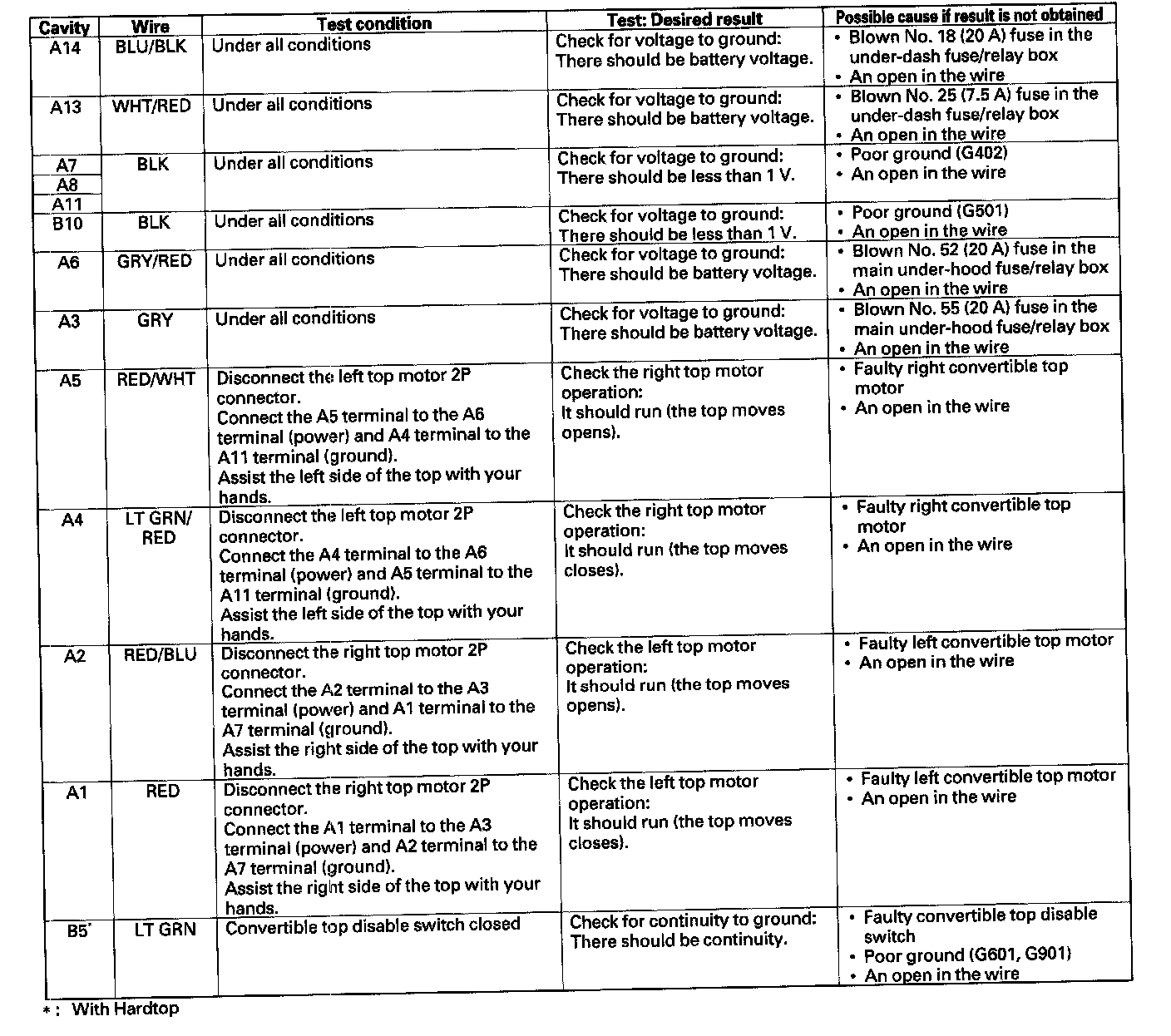 | Cavity | Wire | Test condition | Test: Desired result | Possible cause if result is not obtained |
|---|---|---|---|---|
| A14 | BLU/BLK | Under all conditions | Check for voltage to ground: There should be battery voltage. | • Blown No. 18 (20 A) fuse in the under-dash fuse/relay box • An open in the wire |
| A13 | WHT/RED | Under all conditions | Check for voltage to ground: There should be battery voltage. | • Blown No. 25 (7.5 A) fuse in the under-dash fuse/relay box • An open in the wire |
| A7 A8 A11 | BLK | Under all conditions | Check for voltage to ground: There should be less than 1 V. | • Poor ground (G402) • An open in the wire |
| B10 | BLK | Under all conditions | Check for voltage to ground: There should be less than 1 V. | • Poor ground (G501) • An open in the wire |
| A6 | GRY/RED | Under all conditions | Check for voltage to ground: There should be battery voltage. | • Blown No. 52 (20 A) fuse in the main under-hood fuse/relay box • An open in the wire |
| A3 | GRY | Under all conditions | Check for voltage to ground: There should be battery voltage. | • Blown No. 55 (20 A) fuse in the main under-hood fuse/relay box • An open in the wire |
| A5 | RED/WHT | Disconnect the left top motor 2P connector. Connect the A5 terminal to the A6 terminal (power) and A4 terminal to the A11 terminal (ground). Assist the left side of the top with your hands. | Check the right top motor operation: It should run (the top moves opens). | • Faulty right convertible top motor • An open in the wire |
| A4 | LT GRN/ RED | Disconnect the left top motor 2P connector. Connect the A4 terminal to the A6 terminal (power) and A5 terminal to the A11 terminal (ground). Assist the left side of the top with your hands. | Check the right top motor operation: It should run (the top moves closes). | • Faulty right convertible top motor • An open in the wire |
| A2 | RED/BLU | Disconnect the right top motor 2P connector. Connect the A2 terminal to the A3 terminal (power) and A1 terminal to the A7 terminal (ground). Assist the right side of the top with your hands. | Check the left top motor operation: It should run (the top moves opens). | • Faulty left convertible top motor • An open in the wire |
| A1 | RED | Disconnect the right top motor 2P connector. Connect the A1 terminal to the A3 terminal (power) and A2 terminal to the A7 terminal (ground). Assist the right side of the top with your hands. | Check the left top motor operation: It should run (the top moves closes). | • Faulty left convertible top motor • An open in the wire |
| B5* | LT GRN | Convertible top disable switch closed | Check for continuity to ground: There should be continuity. | • Faulty convertible top disable switch • Poor ground (G601, G901) • An open in the wire |

*: With Hardtop